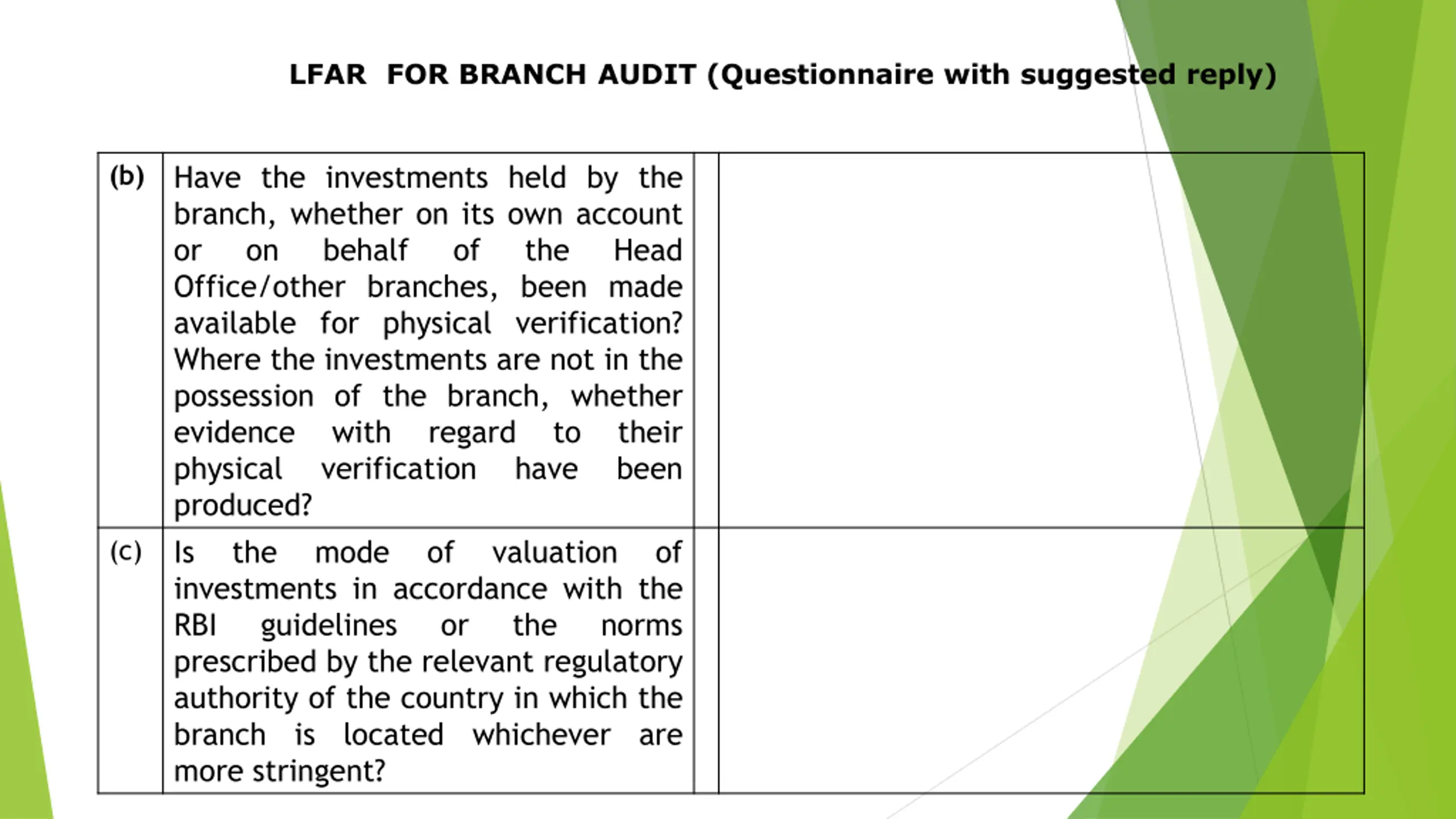 LFAR FOR BRANCH AUDIT (Questionnaire with suggested reply)

| | | | |
|---|---|---|---|
| (b) | Have the investments held by the branch, whether on its own account or on behalf of the Head Office/other branches, been made available for physical verification? Where the investments are not in the possession of the branch, whether evidence with regard to their physical verification have been produced? | | |
| (c) | Is the mode of valuation of investments in accordance with the RBI guidelines or the norms prescribed by the relevant regulatory authority of the country in which the branch is located whichever are more stringent? | | |